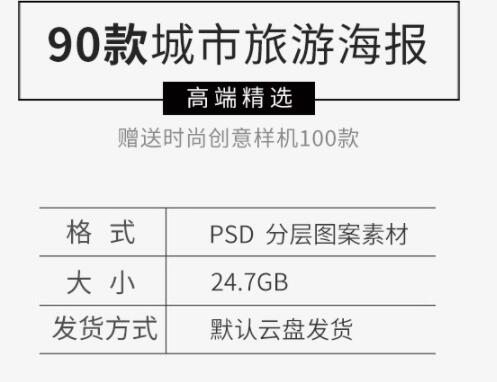 90款城市旅游海报

高端精选

赠送时尚创意样机100款

| 格 式 | PSD 分层图案素材 |
|---|---|
| 大 小 | 24.7GB |
| 发货方式 | 默认云盘发货 |